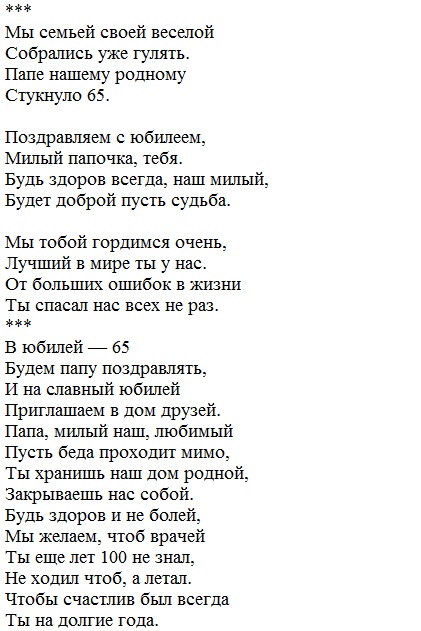 ***
Мы семьей своей веселой
Собрались уже гулять.
Папе нашему родному
Стукнуло 65.

Поздравляем с юбилеем,
Милый папочка, тебя.
Будь здоров всегда, наш милый,
Будет доброй пусть судьба.

Мы тобой гордимся очень,
Лучший в мире ты у нас.
От больших ошибок в жизни
Ты спасал нас всех не раз.
***
В юбилей — 65
Будем папу поздравлять,
И на славный юбилей
Приглашаем в дом друзей.
Папа, милый наш, любимый
Пусть беда проходит мимо,
Ты хранишь наш дом родной,
Закрываешь нас собой.
Будь здоров и не болей,
Мы желаем, чтоб врачей
Ты еще лет 100 не знал,
Не ходил чтоб, а летал.
Чтобы счастлив был всегда
Ты на долгие года.